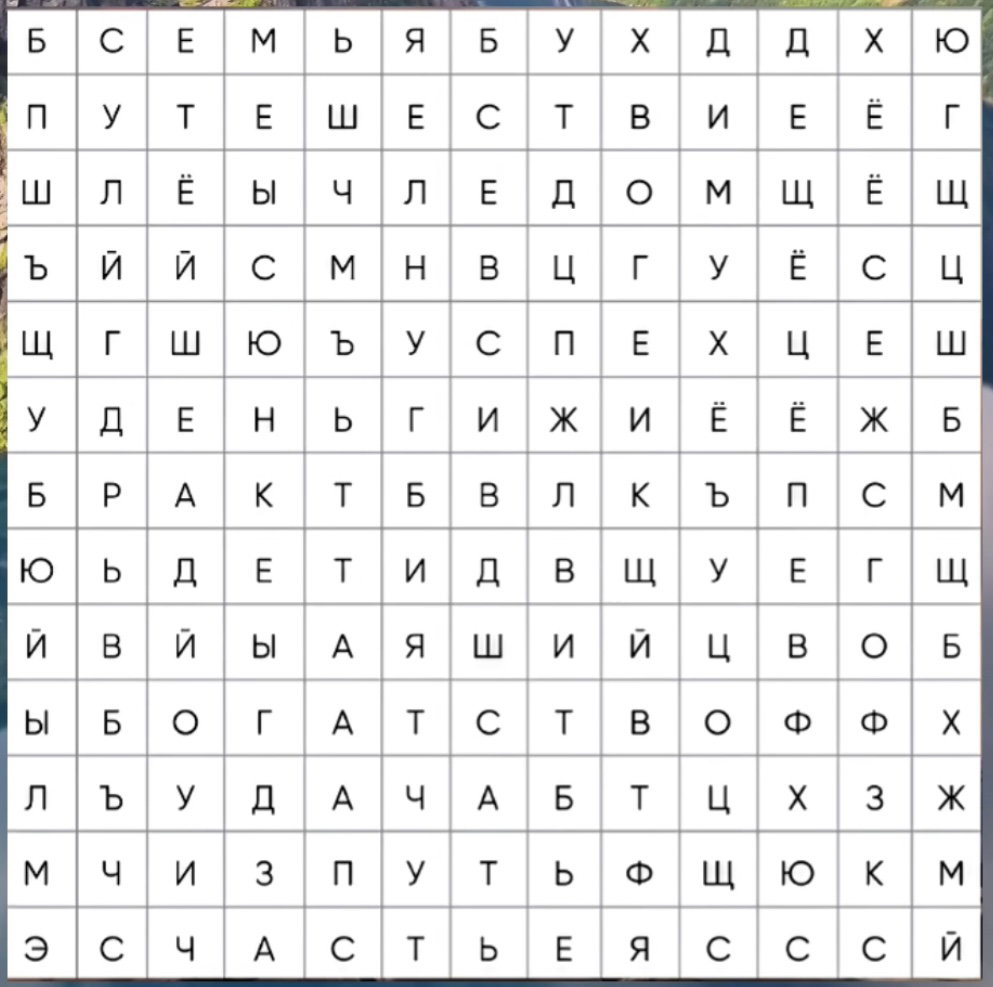 | Б | С | Е | М | Ь | Я | Б | У | Х | Д | Д | Х | Ю |
|---|---|---|---|---|---|---|---|---|---|---|---|---|
| П | У | Т | Е | Ш | Е | С | Т | В | И | Е | Ё | Г |
| Ш | Л | Ё | Ы | Ч | Л | Е | Д | О | М | Щ | Ё | Щ |
| Ъ | Й | Й | С | М | Н | В | Ц | Г | У | Ё | С | Ц |
| Щ | Г | Ш | Ю | Ъ | У | С | П | Е | Х | Ц | Е | Ш |
| У | Д | Е | Н | Ь | Г | И | Ж | И | Ё | Ё | Ж | Б |
| Б | Р | А | К | Т | Б | В | Л | К | Ъ | П | С | М |
| Ю | Ь | Д | Е | Т | И | Д | В | Щ | У | Е | Г | Щ |
| Й | В | Й | Ы | А | Я | Ш | И | Й | Ц | В | О | Б |
| Ы | Б | О | Г | А | Т | С | Т | В | О | Ф | Ф | Х |
| Л | Ъ | У | Д | А | Ч | А | Б | Т | Ц | Х | З | Ж |
| М | Ч | И | З | П | У | Т | Ь | Ф | Щ | Ю | К | М |
| Э | С | Ч | А | С | Т | Ь | Е | Я | С | С | С | Й |